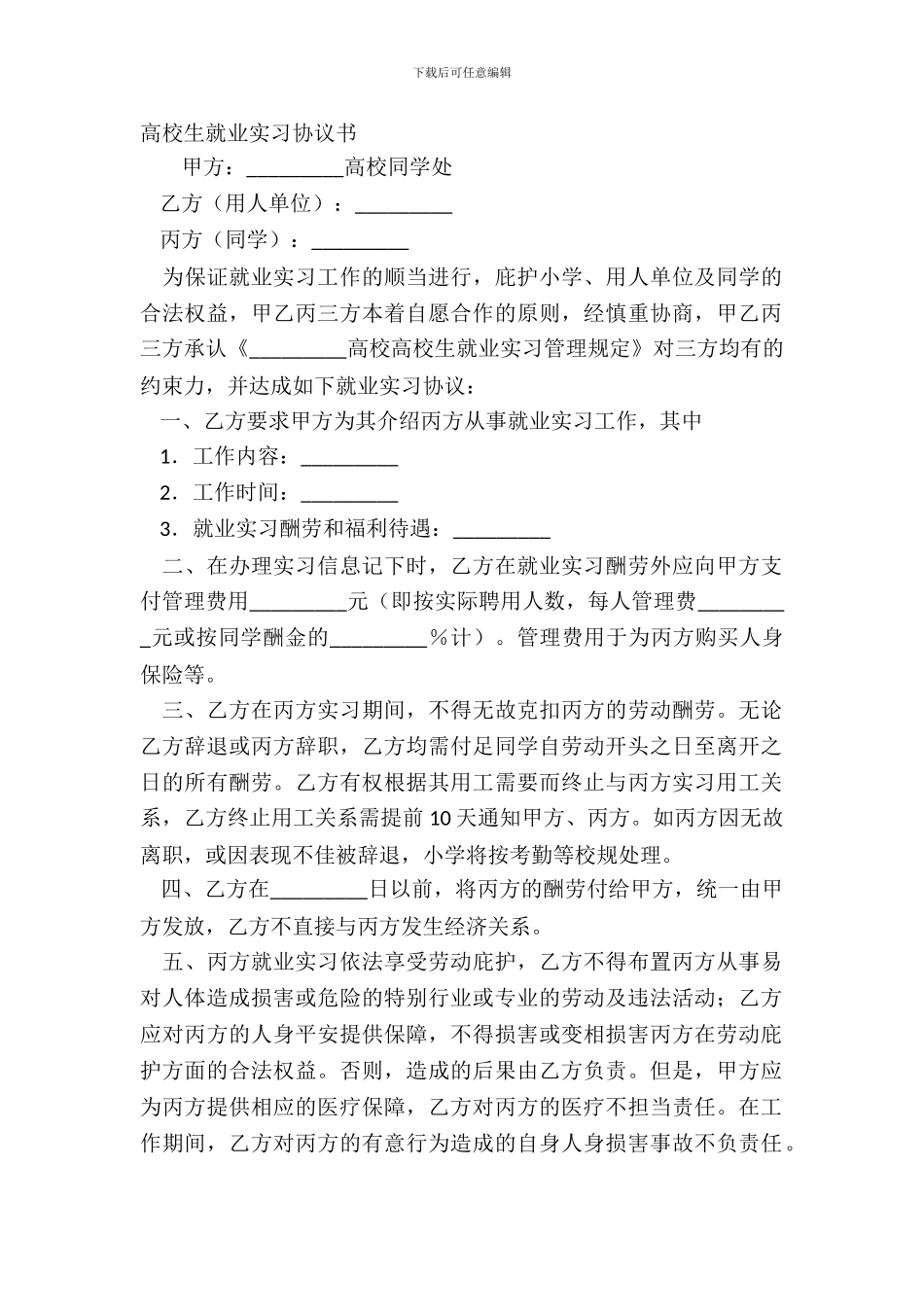 下载后可任意编辑

高校生就业实习协议书

甲方：_________高校同学处

乙方（用人单位）：_________

丙方（同学）：_________

为保证就业实习工作的顺当进行，庇护小学、用人单位及同学的合法权益，甲乙丙三方本着自愿合作的原则，经慎重协商，甲乙丙三方承认《_________高校高校生就业实习管理规定》对三方均有的约束力，并达成如下就业实习协议：

一、乙方要求甲方为其介绍丙方从事就业实习工作，其中

1．工作内容：_________

2．工作时间：_________

3．就业实习酬劳和福利待遇：_________

二、在办理实习信息记下时，乙方在就业实习酬劳外应向甲方支付管理费用_________元（即按实际聘用人数，每人管理费_________元或按同学酬金的_________％计）。管理费用于为丙方购买人身保险等。

三、乙方在丙方实习期间，不得无故克扣丙方的劳动酬劳。无论乙方辞退或丙方辞职，乙方均需付足同学自劳动开头之日至离开之日的所有酬劳。乙方有权根据其用工需要而终止与丙方实习用工关系，乙方终止用工关系需提前10天通知甲方、丙方。如丙方因无故离职，或因表现不佳被辞退，小学将按考勤等校规处理。

四、乙方在_________日以前，将丙方的酬劳付给甲方，统一由甲方发放，乙方不直接与丙方发生经济关系。

五、丙方就业实习依法享受劳动庇护，乙方不得布置丙方从事易对人体造成损害或危险的特别行业或专业的劳动及违法活动；乙方应对丙方的人身平安提供保障，不得损害或变相损害丙方在劳动庇护方面的合法权益。否则，造成的后果由乙方负责。但是，甲方应为丙方提供相应的医疗保障，乙方对丙方的医疗不担当责任。在工作期间，乙方对丙方的有意行为造成的自身人身损害事故不负责任。